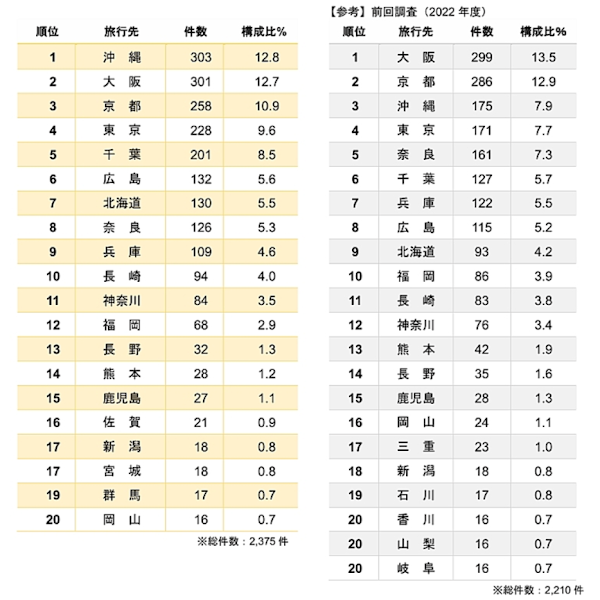 | 順位 | 旅行先 | 件数 | 構成比% |
|---|---|---|---|
| 1 | 沖　縄 | 303 | 12.8 |
| 2 | 大　阪 | 301 | 12.7 |
| 3 | 京　都 | 258 | 10.9 |
| 4 | 東　京 | 228 | 9.6 |
| 5 | 千　葉 | 201 | 8.5 |
| 6 | 広　島 | 132 | 5.6 |
| 7 | 北海道 | 130 | 5.5 |
| 8 | 奈　良 | 126 | 5.3 |
| 9 | 兵　庫 | 109 | 4.6 |
| 10 | 長　崎 | 94 | 4.0 |
| 11 | 神奈川 | 84 | 3.5 |
| 12 | 福　岡 | 68 | 2.9 |
| 13 | 長　野 | 32 | 1.3 |
| 14 | 熊　本 | 28 | 1.2 |
| 15 | 鹿児島 | 27 | 1.1 |
| 16 | 佐　賀 | 21 | 0.9 |
| 17 | 新　潟 | 18 | 0.8 |
| 17 | 宮　城 | 18 | 0.8 |
| 19 | 群　馬 | 17 | 0.7 |
| 20 | 岡　山 | 16 | 0.7 |

※総件数：2,375 件

【参考】前回調査（2022 年度）

| 順位 | 旅行先 | 件数 | 構成比% |
|---|---|---|---|
| 1 | 大　阪 | 299 | 13.5 |
| 2 | 京　都 | 286 | 12.9 |
| 3 | 沖　縄 | 175 | 7.9 |
| 4 | 東　京 | 171 | 7.7 |
| 5 | 奈　良 | 161 | 7.3 |
| 6 | 千　葉 | 127 | 5.7 |
| 7 | 兵　庫 | 122 | 5.5 |
| 8 | 広　島 | 115 | 5.2 |
| 9 | 北海道 | 93 | 4.2 |
| 10 | 福　岡 | 86 | 3.9 |
| 11 | 長　崎 | 83 | 3.8 |
| 12 | 神奈川 | 76 | 3.4 |
| 13 | 熊　本 | 42 | 1.9 |
| 14 | 長　野 | 35 | 1.6 |
| 15 | 鹿児島 | 28 | 1.3 |
| 16 | 岡　山 | 24 | 1.1 |
| 17 | 三　重 | 23 | 1.0 |
| 18 | 新　潟 | 18 | 0.8 |
| 19 | 石　川 | 17 | 0.8 |
| 20 | 香　川 | 16 | 0.7 |
| 20 | 山　梨 | 16 | 0.7 |
| 20 | 岐　阜 | 16 | 0.7 |

※総件数：2,210 件